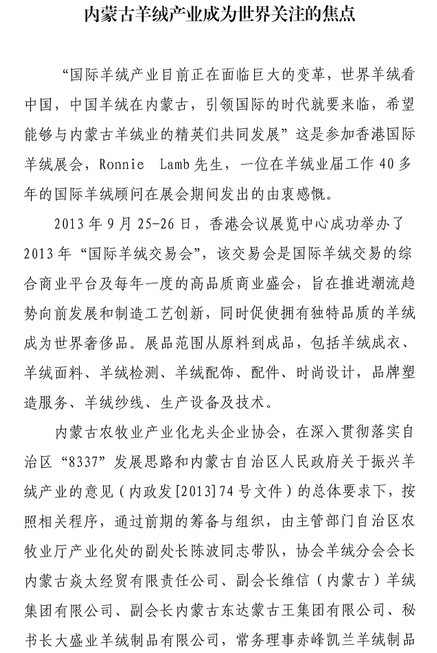 内蒙古羊绒产业成为世界关注的焦点

“国际羊绒产业目前正在面临巨大的变革，世界羊绒看中国，中国羊绒在内蒙古，引领国际的时代就要来临，希望能够与内蒙古羊绒业的精英们共同发展”这是参加香港国际羊绒展会，Ronnie Lamb 先生，一位在羊绒业届工作 40 多年的国际羊绒顾问在展会期间发出的由衷感慨。

2013 年 9 月 25-26 日，香港会议展览中心成功举办了 2013 年“国际羊绒交易会”，该交易会是国际羊绒交易的综合商业平台及每年一度的高品质商业盛会，旨在推进潮流趋势向前发展和制造工艺创新，同时促使拥有独特品质的羊绒成为世界奢侈品。展品范围从原料到成品，包括羊绒成衣、羊绒面料、羊绒检测、羊绒配饰、配件、时尚设计，品牌塑造服务、羊绒纱线、生产设备及技术。

内蒙古农牧业产业化龙头企业协会，在深入贯彻落实自治区“8337”发展思路和内蒙古自治区人民政府关于振兴羊绒产业的意见（内政发[2013]74 号文件）的总体要求下，按照相关程序，通过前期的筹备与组织，由主管部门自治区农牧业厅产业化处的副处长陈波同志带队，协会羊绒分会会长内蒙古焱太经贸有限责任公司、副会长维信（内蒙古）羊绒集团有限公司、副会长内蒙古东达蒙古王集团有限公司、秘书长大盛业羊绒制品有限公司，常务理事赤峰凯兰羊绒制品